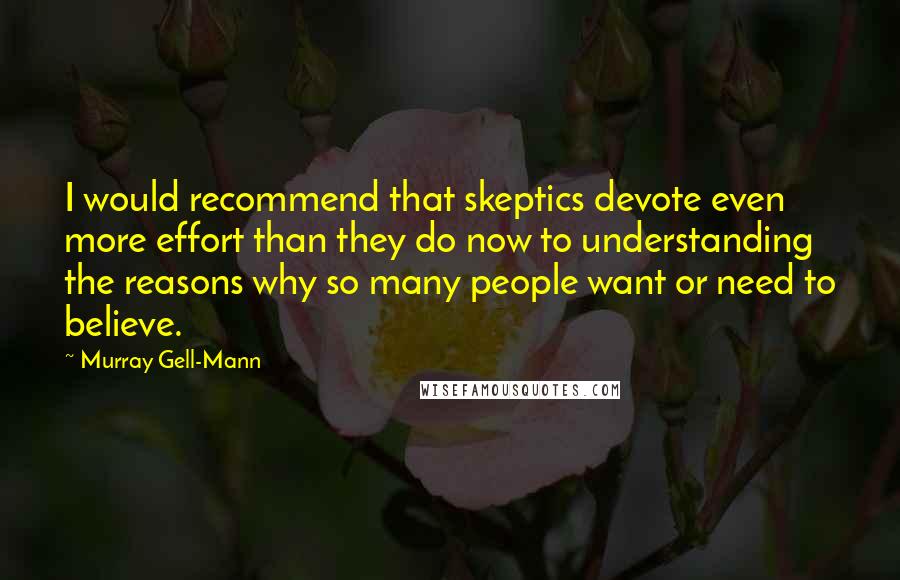 I would recommend that skeptics devote even more effort than they do now to understanding the reasons why so many people want or need to believe.

~ Murray Gell-Mann

WISEFAMOUSQUOTES.COM